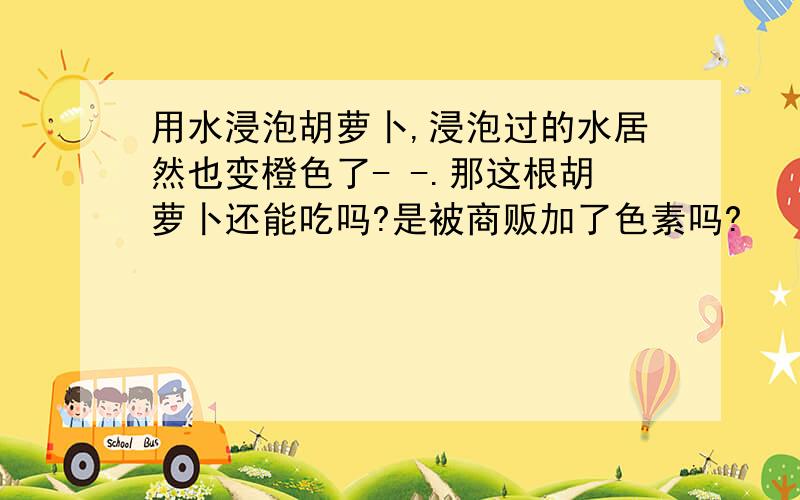 用水浸泡胡萝卜,浸泡过的水居然也变橙色了- -.那这根胡萝卜还能吃吗?是被商贩加了色素吗?

School Bus